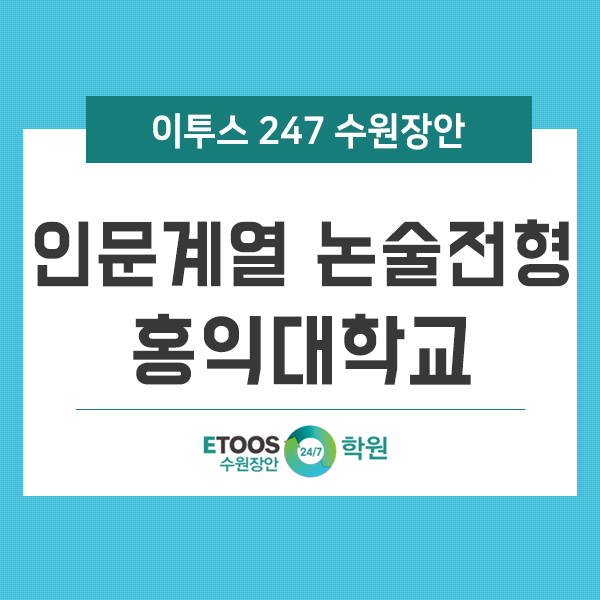 이투스 247 수원장안

인문계열 논술전형
홍익대학교

ETOOS
수원장안
24/7
학원